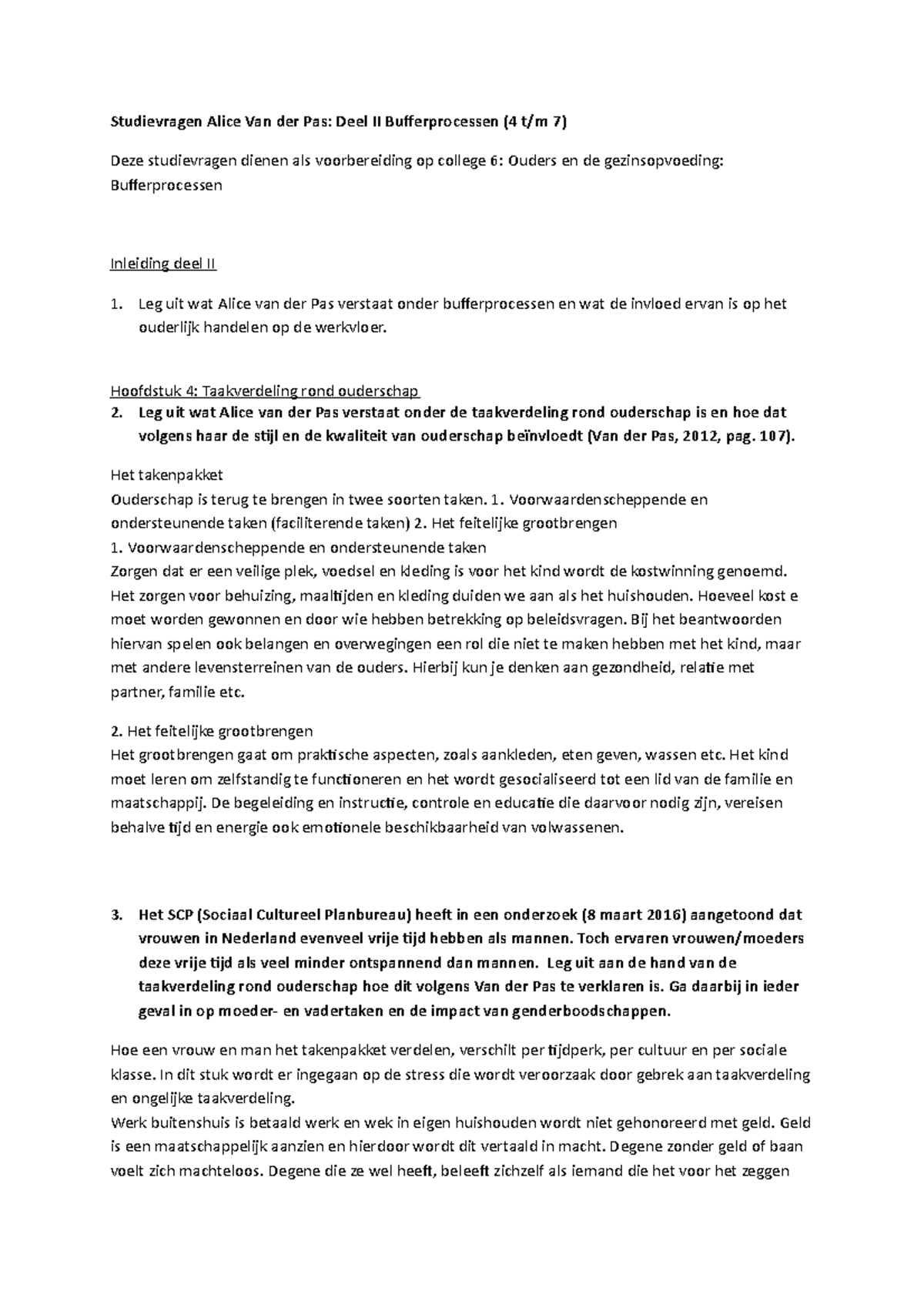 Studievragen Alice Van der Pas: Deel II Bufferprocessen (4 t/m 7)

Deze studievragen dienen als voorbereiding op college 6: Ouders en de gezinsopvoeding: Bufferprocessen

Inleiding deel II

1. Leg uit wat Alice van der Pas verstaat onder bufferprocessen en wat de invloed ervan is op het ouderlijk handelen op de werkvloer.

Hoofdstuk 4: Taakverdeling rond ouderschap
2. Leg uit wat Alice van der Pas verstaat onder de taakverdeling rond ouderschap is en hoe dat volgens haar de stijl en de kwaliteit van ouderschap beïnvloedt (Van der Pas, 2012, pag. 107).

Het takenpakket
Ouderschap is terug te brengen in twee soorten taken. 1. Voorwaardenscheppende en ondersteunende taken (faciliterende taken) 2. Het feitelijke grootbrengen
1. Voorwaardenscheppende en ondersteunende taken
Zorgen dat er een veilige plek, voedsel en kleding is voor het kind wordt de kostwinning genoemd. Het zorgen voor behuizing, maaltijden en kleding duiden we aan als het huishouden. Hoeveel kost e moet worden gewonnen en door wie hebben betrekking op beleidsvragen. Bij het beantwoorden hiervan spelen ook belangen en overwegingen een rol die niet te maken hebben met het kind, maar met andere levensterreinen van de ouders. Hierbij kun je denken aan gezondheid, relatie met partner, familie etc.

2. Het feitelijke grootbrengen
Het grootbrengen gaat om praktische aspecten, zoals aankleden, eten geven, wassen etc. Het kind moet leren om zelfstandig te functioneren en het wordt gesocialiseerd tot een lid van de familie en maatschappij. De begeleiding en instructie, controle en educatie die daarvoor nodig zijn, vereisen behalve tijd en energie ook emotionele beschikbaarheid van volwassenen.

3. Het SCP (Sociaal Cultureel Planbureau) heeft in een onderzoek (8 maart 2016) aangetoond dat vrouwen in Nederland evenveel vrije tijd hebben als mannen. Toch ervaren vrouwen/moeders deze vrije tijd als veel minder ontspannend dan mannen. Leg uit aan de hand van de taakverdeling rond ouderschap hoe dit volgens Van der Pas te verklaren is. Ga daarbij in ieder geval in op moeder- en vadertaken en de impact van genderboodschappen.

Hoe een vrouw en man het takenpakket verdelen, verschilt per tijdperk, per cultuur en per sociale klasse. In dit stuk wordt er ingegaan op de stress die wordt veroorzaak door gebrek aan taakverdeling en ongelijke taakverdeling.
Werk buitenshuis is betaald werk en wek in eigen huishouden wordt niet gehonoreerd met geld. Geld is een maatschappelijk aanzien en hierdoor wordt dit vertaald in macht. Degene zonder geld of baan voelt zich machteloos. Degene die ze wel heeft, beleeft zichzelf als iemand die het voor het zeggen